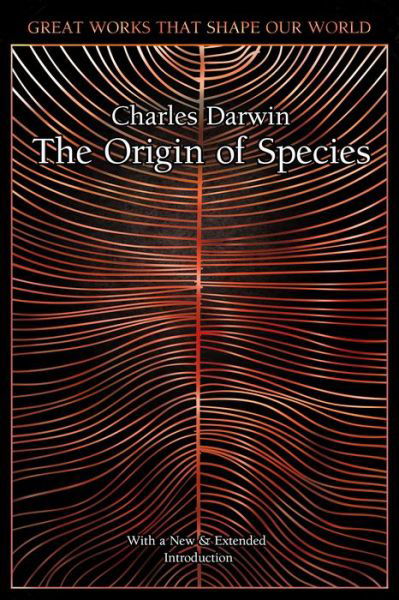 GREAT WORKS THAT SHAPE OUR WORLD

Charles Darwin
The Origin of Species

With a New & Extended Introduction